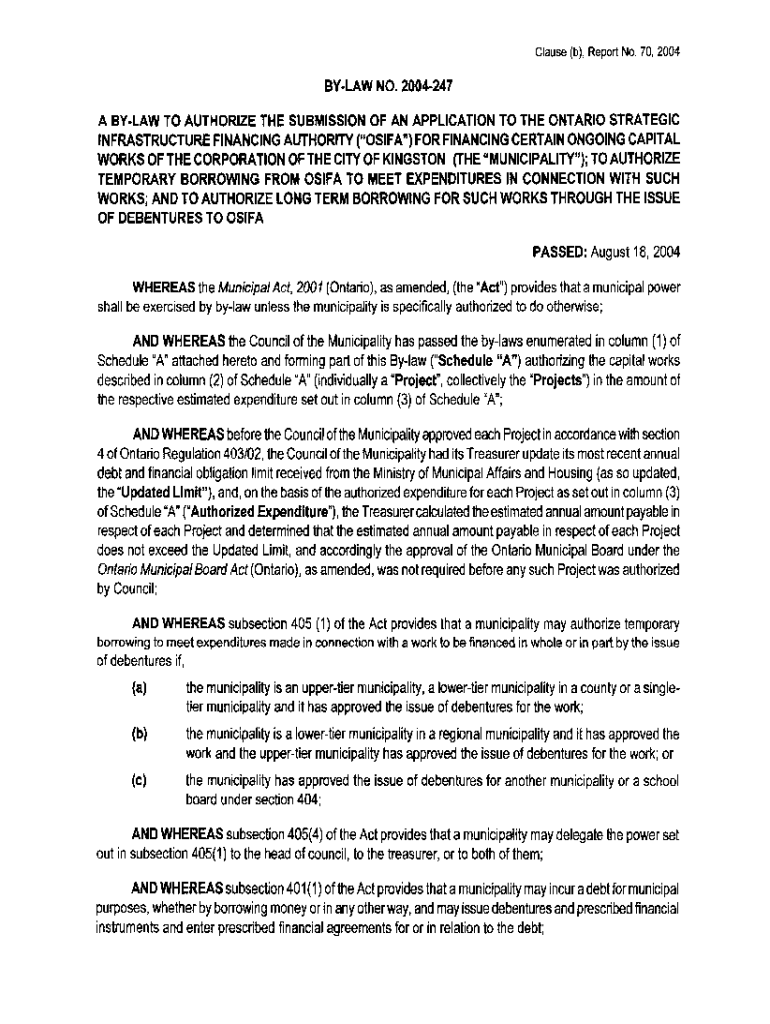 Clause (b), Report No. 70, 2004

BY-LAW NO. 2004-247

A BY-LAW TO AUTHORIZE THE SUBMISSION OF AN APPLICATION TO THE ONTARIO STRATEGIC INFRASTRUCTURE FINANCING AUTHORITY ("OSIFA") FOR FINANCING CERTAIN ONGOING CAPITAL WORKS OF THE CORPORATION OF THE CITY OF KINGSTON (THE "MUNICIPALITY"); TO AUTHORIZE TEMPORARY BORROWING FROM OSIFA TO MEET EXPENDITURES IN CONNECTION WITH SUCH WORKS; AND TO AUTHORIZE LONG TERM BORROWING FOR SUCH WORKS THROUGH THE ISSUE OF DEBENTURES TO OSIFA

PASSED: August 18, 2004

WHEREAS the Municipal Act, 2001 (Ontario), as amended, (the "Act") provides that a municipal power shall be exercised by by-law unless the municipality is specifically authorized to do otherwise;

AND WHEREAS the Council of the Municipality has passed the by-laws enumerated in column (1) of Schedule "A" attached hereto and forming part of this By-law ("Schedule "A") authorizing the capital works described in column (2) of Schedule "A" (individually a "Project", collectively the "Projects") in the amount of the respective estimated expenditure set out in column (3) of Schedule "A";

AND WHEREAS before the Council of the Municipality approved each Project in accordance with section 4 of Ontario Regulation 403/02, the Council of the Municipality had its Treasurer update its most recent annual debt and financial obligation limit received from the Ministry of Municipal Affairs and Housing (as so updated, the "Updated Limit"), and, on the basis of the authorized expenditure for each Project as set out in column (3) of Schedule "A" ("Authorized Expenditure"), the Treasurer calculated the estimated annual amount payable in respect of each Project and determined that the estimated annual amount payable in respect of each Project does not exceed the Updated Limit, and accordingly the approval of the Ontario Municipal Board under the Ontario Municipal Board Act (Ontario), as amended, was not required before any such Project was authorized by Council;

AND WHEREAS subsection 405 (1) of the Act provides that a municipality may authorize temporary borrowing to meet expenditures made in connection with a work to be financed in whole or in part by the issue of debentures if,

(a) the municipality is an upper-tier municipality, a lower-tier municipality in a county or a single-tier municipality and it has approved the issue of debentures for the work;

(b) the municipality is a lower-tier municipality in a regional municipality and it has approved the work and the upper-tier municipality has approved the issue of debentures for the work; or

(c) the municipality has approved the issue of debentures for another municipality or a school board under section 404;

AND WHEREAS subsection 405(4) of the Act provides that a municipality may delegate the power set out in subsection 405(1) to the head of council, to the treasurer, or to both of them;

AND WHEREAS subsection 401(1) of the Act provides that a municipality may incur a debt for municipal purposes, whether by borrowing money or in any other way, and may issue debentures and prescribed financial instruments and enter prescribed financial agreements for or in relation to the debt;